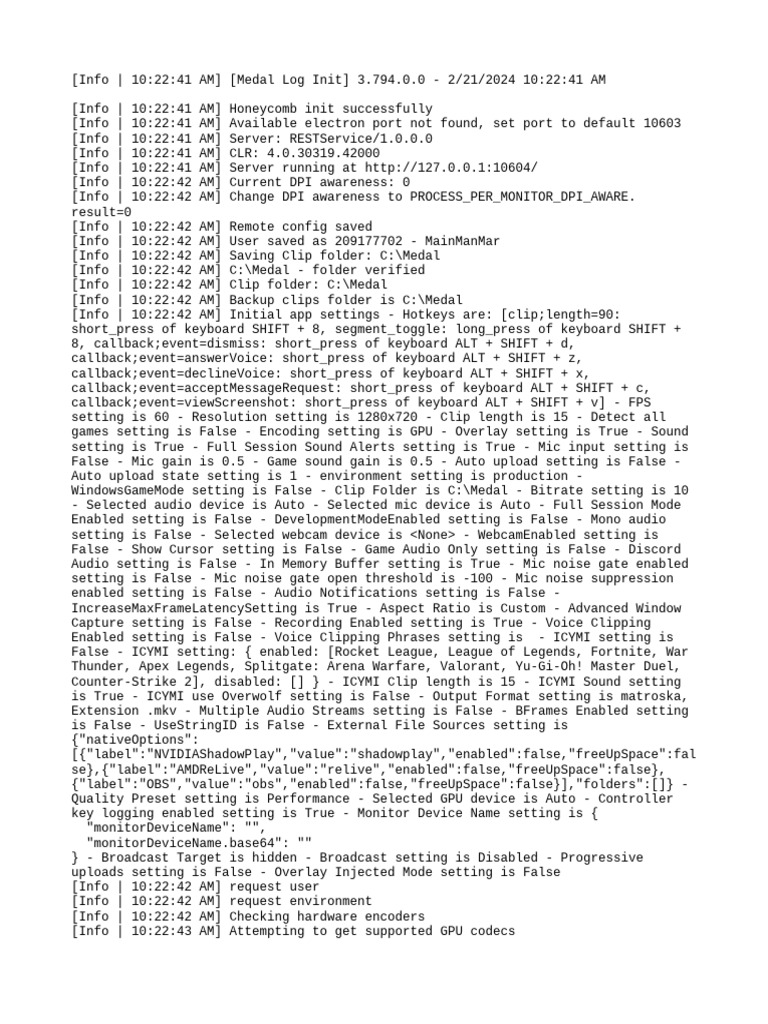 [Info | 10:22:41 AM] [Medal Log Init] 3.794.0.0 - 2/21/2024 10:22:41 AM

[Info | 10:22:41 AM] Honeycomb init successfully
[Info | 10:22:41 AM] Available electron port not found, set port to default 10603
[Info | 10:22:41 AM] Server: RESTService/1.0.0.0
[Info | 10:22:41 AM] CLR: 4.0.30319.42000
[Info | 10:22:41 AM] Server running at http://127.0.0.1:10604/
[Info | 10:22:42 AM] Current DPI awareness: 0
[Info | 10:22:42 AM] Change DPI awareness to PROCESS_PER_MONITOR_DPI_AWARE. result=0
[Info | 10:22:42 AM] Remote config saved
[Info | 10:22:42 AM] User saved as 209177702 - MainManMar
[Info | 10:22:42 AM] Saving Clip folder: C:\Medal
[Info | 10:22:42 AM] C:\Medal - folder verified
[Info | 10:22:42 AM] Clip folder: C:\Medal
[Info | 10:22:42 AM] Backup clips folder is C:\Medal
[Info | 10:22:42 AM] Initial app settings - Hotkeys are: [clip;length=90: short_press of keyboard SHIFT + 8, segment_toggle: long_press of keyboard SHIFT + 8, callback;event=dismiss: short_press of keyboard ALT + SHIFT + d, callback;event=answerVoice: short_press of keyboard ALT + SHIFT + z, callback;event=declineVoice: short_press of keyboard ALT + SHIFT + x, callback;event=acceptMessageRequest: short_press of keyboard ALT + SHIFT + c, callback;event=viewScreenshot: short_press of keyboard ALT + SHIFT + v] - FPS setting is 60 - Resolution setting is 1280x720 - Clip length is 15 - Detect all games setting is False - Encoding setting is GPU - Overlay setting is True - Sound setting is True - Full Session Sound Alerts setting is True - Mic input setting is False - Mic gain is 0.5 - Game sound gain is 0.5 - Auto upload setting is False - Auto upload state setting is 1 - environment setting is production - WindowsGameMode setting is False - Clip Folder is C:\Medal - Bitrate setting is 10 - Selected audio device is Auto - Selected mic device is Auto - Full Session Mode Enabled setting is False - DevelopmentModeEnabled setting is False - Mono audio setting is False - Selected webcam device is <None> - WebcamEnabled setting is False - Show Cursor setting is False - Game Audio Only setting is False - Discord Audio setting is False - In Memory Buffer setting is True - Mic noise gate enabled setting is False - Mic noise gate open threshold is -100 - Mic noise suppression enabled setting is False - Audio Notifications setting is False - IncreaseMaxFrameLatencySetting is True - Aspect Ratio is Custom - Advanced Window Capture setting is False - Recording Enabled setting is True - Voice Clipping Enabled setting is False - Voice Clipping Phrases setting is  - ICYMI setting is False - ICYMI setting: { enabled: [Rocket League, League of Legends, Fortnite, War Thunder, Apex Legends, Splitgate: Arena Warfare, Valorant, Yu-Gi-Oh! Master Duel, Counter-Strike 2], disabled: [] } - ICYMI Clip length is 15 - ICYMI Sound setting is True - ICYMI use Overwolf setting is False - Output Format setting is matroska, Extension .mkv - Multiple Audio Streams setting is False - BFrames Enabled setting is False - UseStringID is False - External File Sources setting is {"nativeOptions": [{"label":"NVIDIAShadowPlay","value":"shadowplay","enabled":false,"freeUpSpace":false},{"label":"AMDReLive","value":"relive","enabled":false,"freeUpSpace":false},{"label":"OBS","value":"obs","enabled":false,"freeUpSpace":false}],"folders":[]} - Quality Preset setting is Performance - Selected GPU device is Auto - Controller key logging enabled setting is True - Monitor Device Name setting is {
  "monitorDeviceName": "",
  "monitorDeviceName.base64": ""
} - Broadcast Target is hidden - Broadcast setting is Disabled - Progressive uploads setting is False - Overlay Injected Mode setting is False
[Info | 10:22:42 AM] request user
[Info | 10:22:42 AM] request environment
[Info | 10:22:42 AM] Checking hardware encoders
[Info | 10:22:43 AM] Attempting to get supported GPU codecs